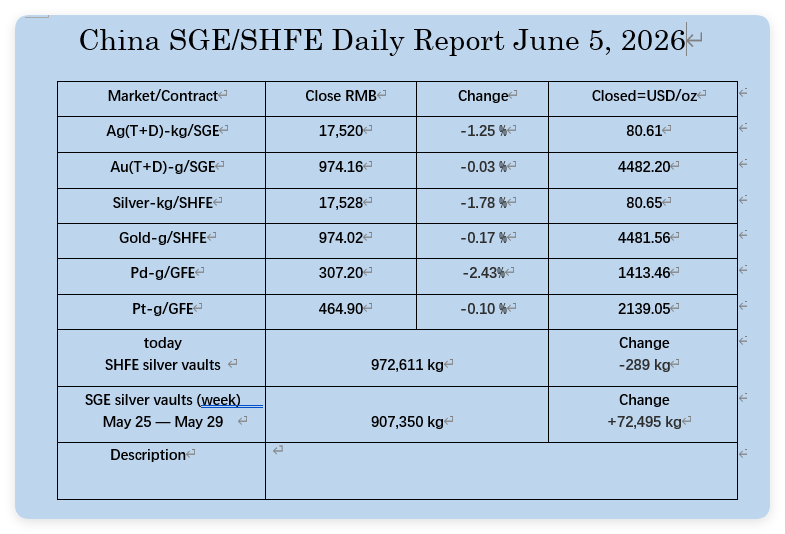 China SGE/SHFE Daily Report June 5, 2026

| Market/Contract | Close RMB | Change | Closed=USD/oz |
|---|---|---|---|
| Ag(T+D)-kg/SGE | 17,520 | -1.25 % | 80.61 |
| Au(T+D)-g/SGE | 974.16 | -0.03 % | 4482.20 |
| Silver-kg/SHFE | 17,528 | -1.78 % | 80.65 |
| Gold-g/SHFE | 974.02 | -0.17 % | 4481.56 |
| Pd-g/GFE | 307.20 | -2.43% | 1413.46 |
| Pt-g/GFE | 464.90 | -0.10 % | 2139.05 |
| today SHFE silver vaults | 972,611 kg | | Change -289 kg |
| SGE silver vaults (week) May 25 — May 29 | 907,350 kg | | Change +72,495 kg |
| Description | | | |